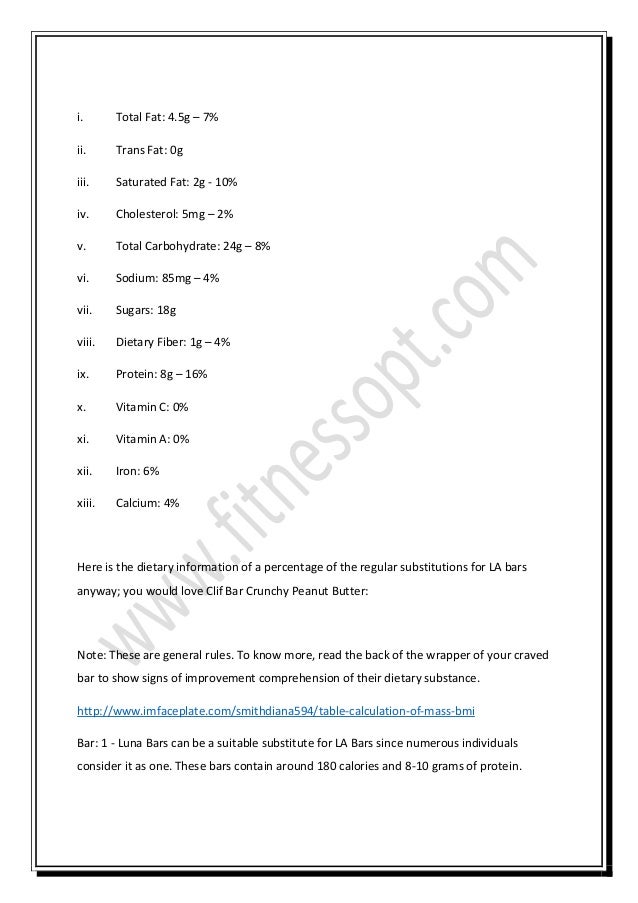 i. Total Fat: 4.5g – 7%

ii. Trans Fat: 0g

iii. Saturated Fat: 2g - 10%

iv. Cholesterol: 5mg – 2%

v. Total Carbohydrate: 24g – 8%

vi. Sodium: 85mg – 4%

vii. Sugars: 18g

viii. Dietary Fiber: 1g – 4%

ix. Protein: 8g – 16%

x. Vitamin C: 0%

xi. Vitamin A: 0%

xii. Iron: 6%

xiii. Calcium: 4%

Here is the dietary information of a percentage of the regular substitutions for LA bars anyway; you would love Clif Bar Crunchy Peanut Butter:

Note: These are general rules. To know more, read the back of the wrapper of your craved bar to show signs of improvement comprehension of their dietary substance.

http://www.imfaceplate.com/smithdiana594/table-calculation-of-mass-bmi

Bar: 1 - Luna Bars can be a suitable substitute for LA Bars since numerous individuals consider it as one. These bars contain around 180 calories and 8-10 grams of protein.

www.fitnessopt.com